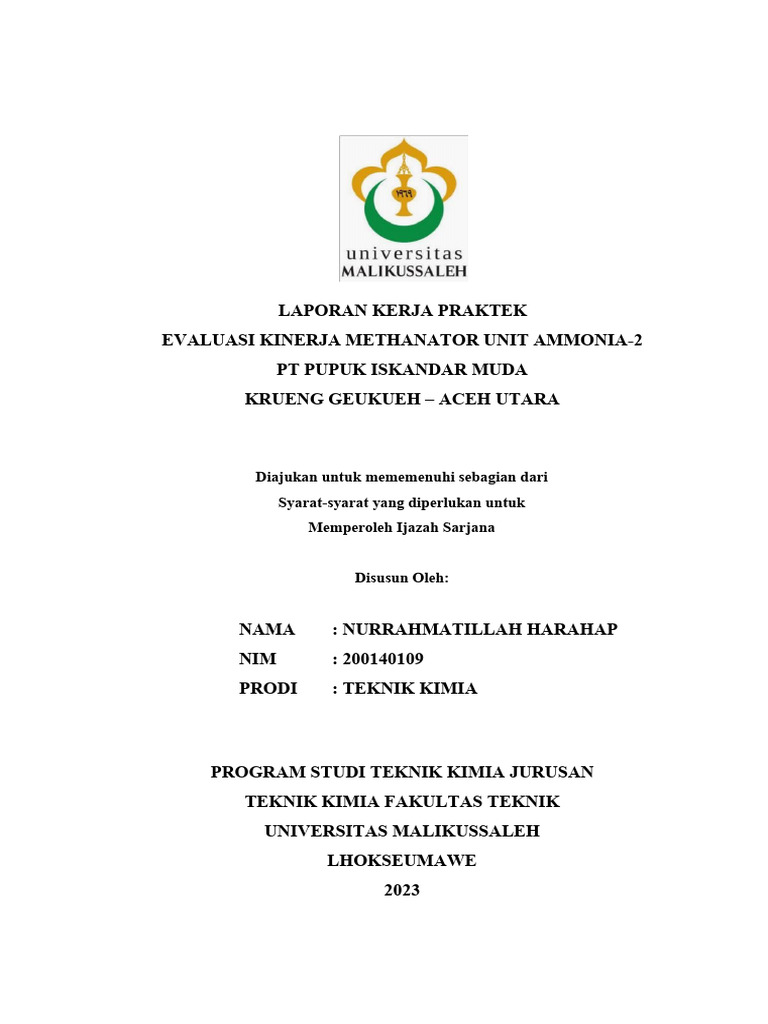 universitas
MALIKUSSALEH

LAPORAN KERJA PRAKTEK
EVALUASI KINERJA METHANATOR UNIT AMMONIA-2
PT PUPUK ISKANDAR MUDA
KRUENG GEUKUEH – ACEH UTARA

Diajukan untuk mememenuhi sebagian dari
Syarat-syarat yang diperlukan untuk
Memperoleh Ijazah Sarjana

Disusun Oleh:

NAMA : NURRAHMATILLAH HARAHAP
NIM : 200140109
PRODI : TEKNIK KIMIA

PROGRAM STUDI TEKNIK KIMIA JURUSAN
TEKNIK KIMIA FAKULTAS TEKNIK
UNIVERSITAS MALIKUSSALEH
LHOKSEUMAWE
2023